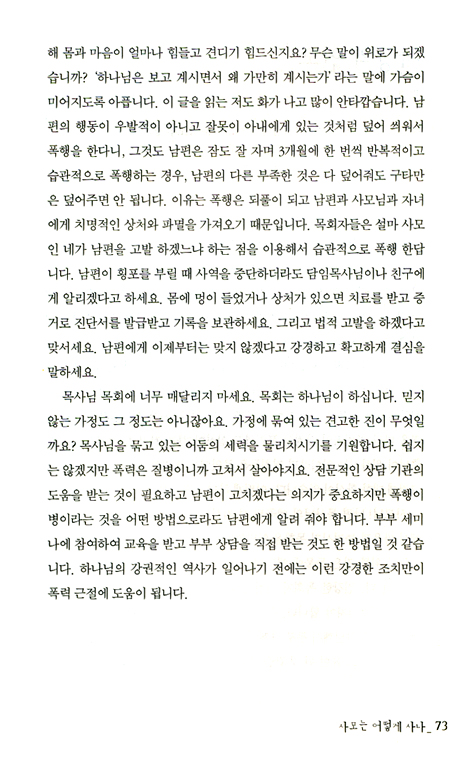 해 몸과 마음이 얼마나 힘들고 견디기 힘드신지요? 무슨 말이 위로가 되겠습니까? '하나님은 보고 계시면서 왜 가만히 계시는가' 라는 말에 가슴이 미어지도록 아픕니다. 이 글을 읽는 저도 화가 나고 많이 안타깝습니다. 남편의 행동이 우발적이 아니고 잘못이 아내에게 있는 것처럼 덮어 씌워서 폭행을 한다니, 그것도 남편은 잠도 잘 자며 3개월에 한 번씩 반복적이고 습관적으로 폭행하는 경우, 남편의 다른 부족한 것은 다 덮어줘도 구타만은 덮어주면 안 됩니다. 이유는 폭행은 되풀이 되고 남편과 사모님과 자녀에게 치명적인 상처와 파멸을 가져오기 때문입니다. 목회자들은 설마 사모인 네가 남편을 고발 하겠느냐 하는 점을 이용해서 습관적으로 폭행 한답니다. 남편이 횡포를 부릴 때 사역을 중단하더라도 담임목사님이나 친구에게 알리겠다고 하세요. 몸에 멍이 들었거나 상처가 있으면 치료를 받고 증거로 진단서를 발급받고 기록을 보관하세요. 그리고 법적 고발을 하겠다고 맞서세요. 남편에게 이제부터는 맞지 않겠다고 강경하고 확고하게 결심을 말하세요.

목사님 목회에 너무 매달리지 마세요. 목회는 하나님이 하십니다. 믿지 않는 가정도 그 정도는 아니잖아요. 가정에 묶여 있는 견고한 진이 무엇일까요? 목사님을 묶고 있는 어둠의 세력을 물리치시기를 기원합니다. 쉽지는 않겠지만 폭력은 질병이니까 고쳐서 살아야지요. 전문적인 상담 기관의 도움을 받는 것이 필요하고 남편이 고치겠다는 의지가 중요하지만 폭행이 병이라는 것을 어떤 방법으로라도 남편에게 알려 줘야 합니다. 부부 세미나에 참여하여 교육을 받고 부부 상담을 직접 받는 것도 한 방법일 것 같습니다. 하나님의 강권적인 역사가 일어나기 전에는 이런 강경한 조치만이 폭력 근절에 도움이 됩니다.

사모는 어떻게 사나_ 73